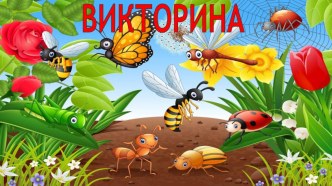 ВИКТОРИНА